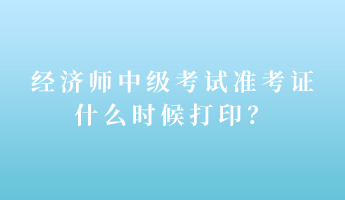 经济师中级考试准考证什么时候打印？